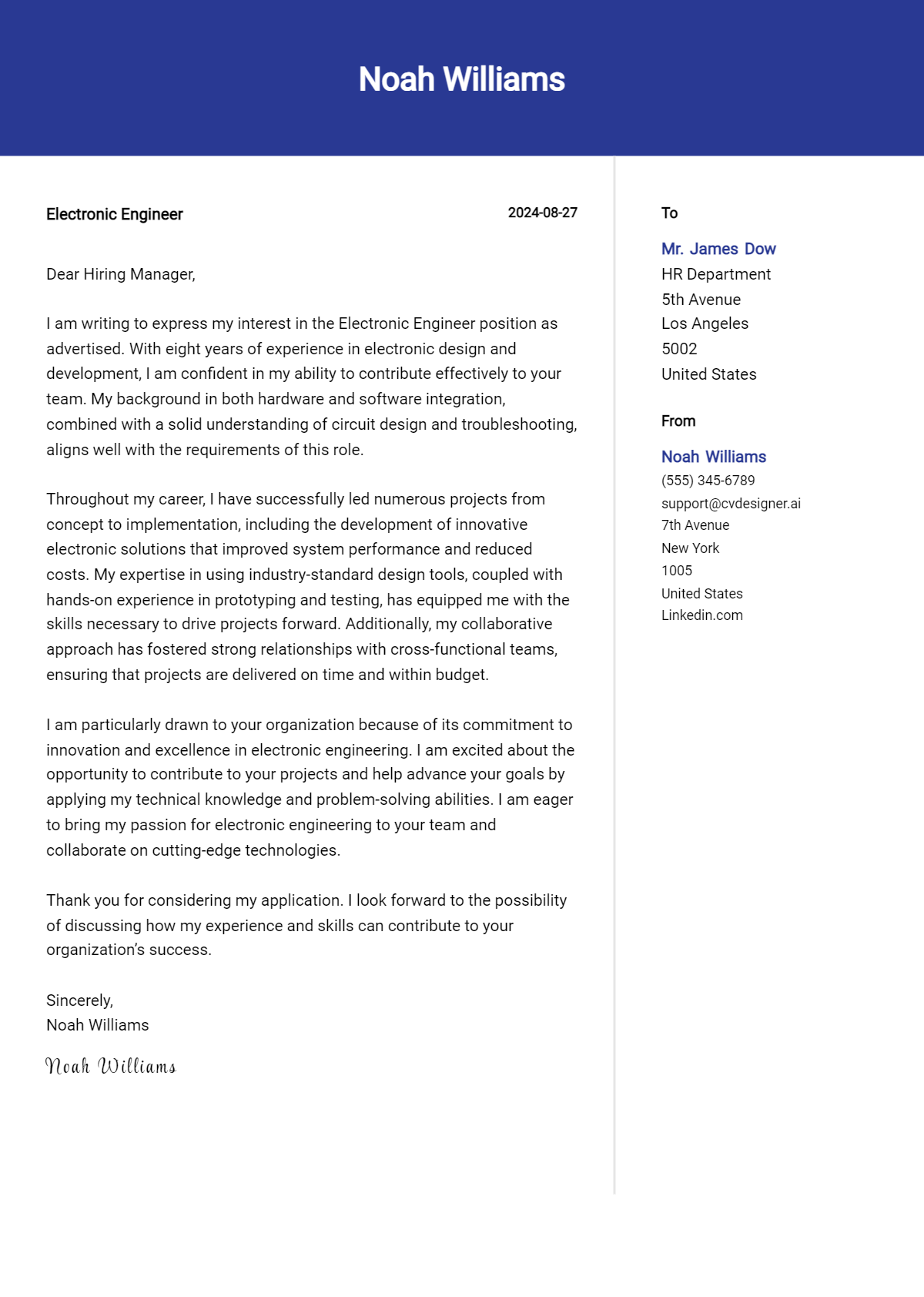 Noah Williams

Electronic Engineer

2024-08-27

Dear Hiring Manager,

I am writing to express my interest in the Electronic Engineer position as advertised. With eight years of experience in electronic design and development, I am confident in my ability to contribute effectively to your team. My background in both hardware and software integration, combined with a solid understanding of circuit design and troubleshooting, aligns well with the requirements of this role.

Throughout my career, I have successfully led numerous projects from concept to implementation, including the development of innovative electronic solutions that improved system performance and reduced costs. My expertise in using industry-standard design tools, coupled with hands-on experience in prototyping and testing, has equipped me with the skills necessary to drive projects forward. Additionally, my collaborative approach has fostered strong relationships with cross-functional teams, ensuring that projects are delivered on time and within budget.

I am particularly drawn to your organization because of its commitment to innovation and excellence in electronic engineering. I am excited about the opportunity to contribute to your projects and help advance your goals by applying my technical knowledge and problem-solving abilities. I am eager to bring my passion for electronic engineering to your team and collaborate on cutting-edge technologies.

Thank you for considering my application. I look forward to the possibility of discussing how my experience and skills can contribute to your organization's success.

Sincerely,
Noah Williams

Noah Williams

To

Mr. James Dow
HR Department
5th Avenue
Los Angeles
5002
United States

From

Noah Williams
(555) 345-6789
support@cvdesigner.ai
7th Avenue
New York
1005
United States
Linkedin.com